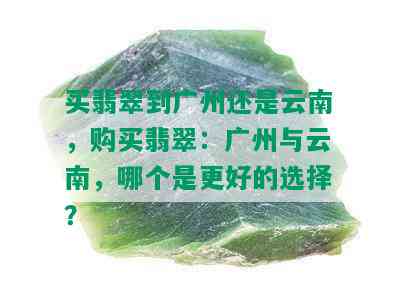 买翡翠到广州还是云南，购买翡翠：广州与云南，哪个是更好的选择？